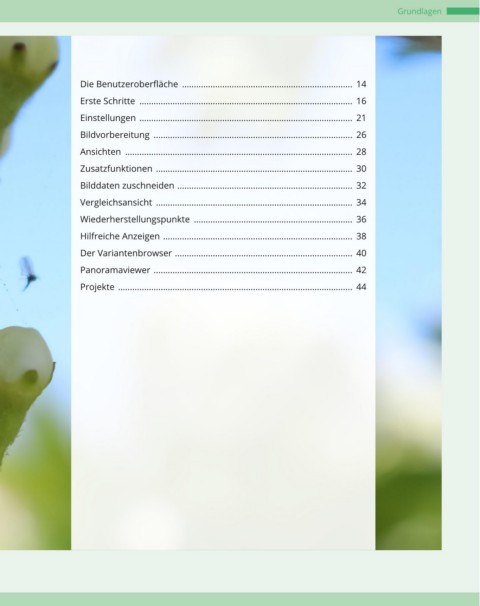 Grundlagen

Die Benutzeroberfläche 14
Erste Schritte 16
Einstellungen 21
Bildvorbereitung 26
Ansichten 28
Zusatzfunktionen 30
Bilddaten zuschneiden 32
Vergleichsansicht 34
Wiederherstellungspunkte 36
Hilfreiche Anzeigen 38
Der Variantenbrowser 40
Panoramaviewer 42
Projekte 44